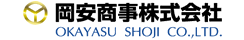 岡安商事株式会社
OKAYASU SHOJI CO.,LTD.